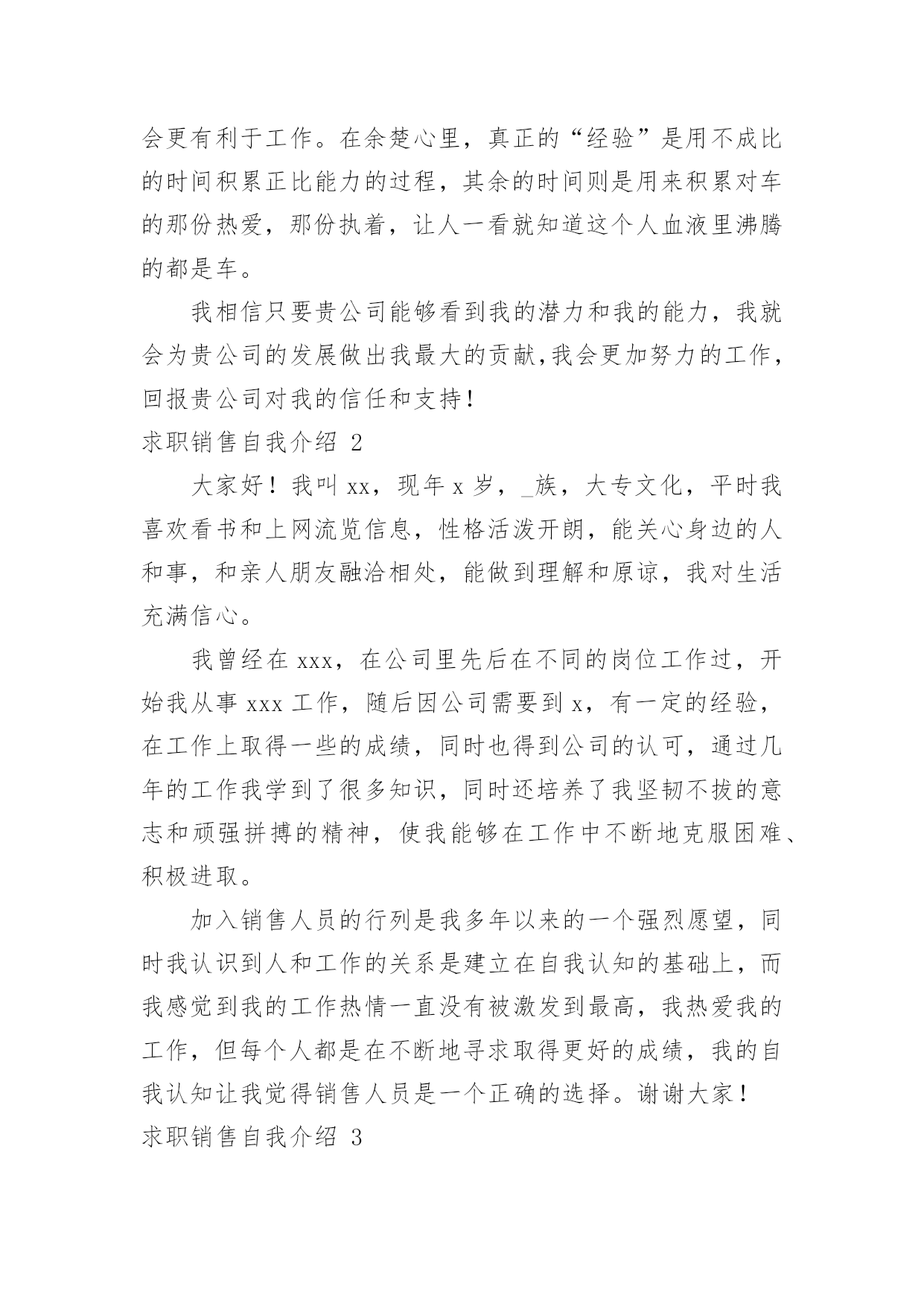 会更有利于工作。在余楚心里，真正的“经验”是用不成比的时间积累正比能力的过程，其余的时间则是用来积累对车的那份热爱，那份执着，让人一看就知道这个人血液里沸腾的都是车。

我相信只要贵公司能够看到我的潜力和我的能力，我就会为贵公司的发展做出我最大的贡献,我会更加努力的工作，回报贵公司对我的信任和支持！

求职销售自我介绍 2

大家好！我叫 xx，现年 x 岁，_族，大专文化，平时我喜欢看书和上网流览信息，性格活泼开朗，能关心身边的人和事，和亲人朋友融洽相处，能做到理解和原谅，我对生活充满信心。

我曾经在 xxx，在公司里先后在不同的岗位工作过，开始我从事 xxx 工作，随后因公司需要到 x，有一定的经验，在工作上取得一些的成绩，同时也得到公司的认可，通过几年的工作我学到了很多知识，同时还培养了我坚韧不拔的意志和顽强拼搏的精神，使我能够在工作中不断地克服困难、积极进取。

加入销售人员的行列是我多年以来的一个强烈愿望，同时我认识到人和工作的关系是建立在自我认知的基础上，而我感觉到我的工作热情一直没有被激发到最高，我热爱我的工作，但每个人都是在不断地寻求取得更好的成绩，我的自我认知让我觉得销售人员是一个正确的选择。谢谢大家！

求职销售自我介绍 3